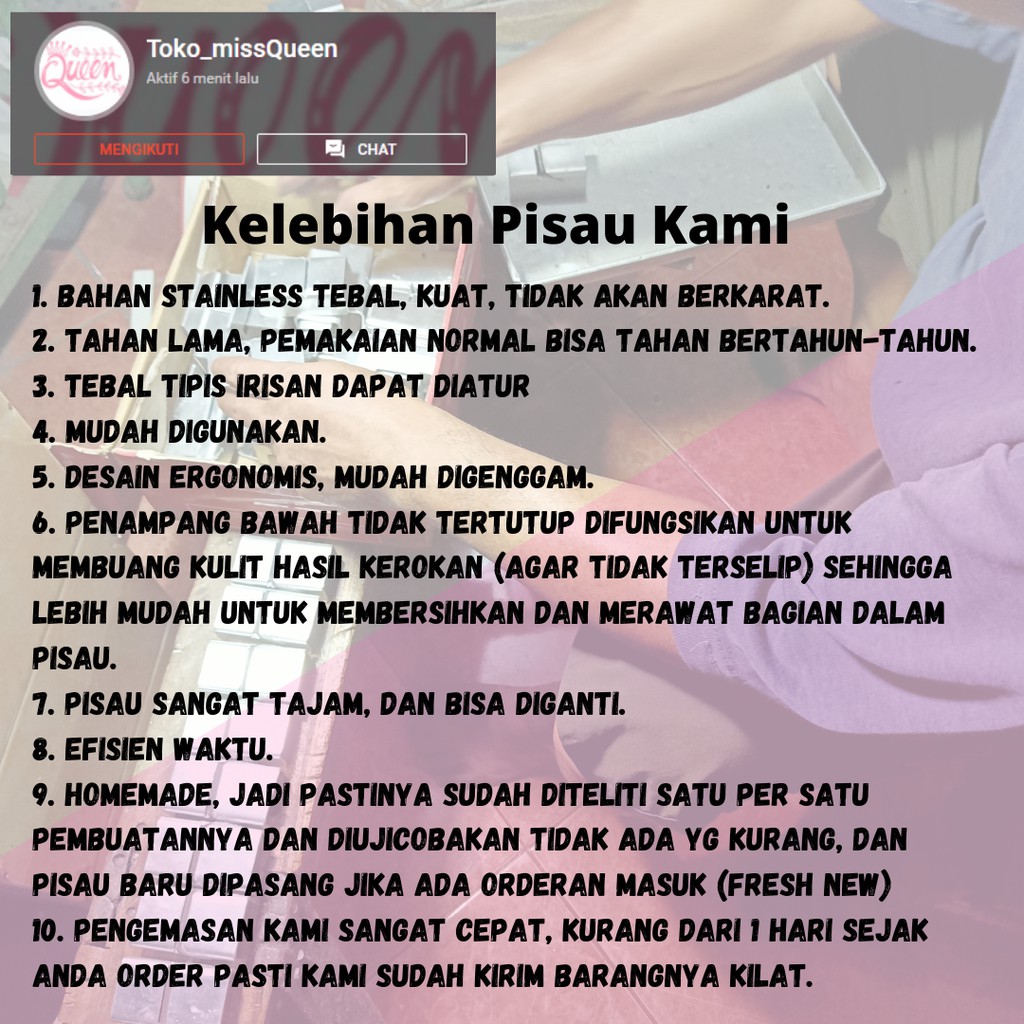 Queen

Toko_missQueen
Aktif 6 menit lalu

MENGIKUTI

CHAT

Kelebihan Pisau Kami

1. BAHAN STAINLESS TEBAL, KUAT, TIDAK AKAN BERKARAT.
2. TAHAN LAMA, PEMAKAIAN NORMAL BISA TAHAN BERTAHUN-TAHUN.
3. TEBAL TIPIS IRISAN DAPAT DIATUR
4. MUDAH DIGUNAKAN.
5. DESAIN ERGONOMIS, MUDAH DIGENGGAM.
6. PENAMPANG BAWAH TIDAK TERTUTUP DIFUNGSIKAN UNTUK MEMBUANG KULIT HASIL KEROKAN (AGAR TIDAK TERSELIP) SEHINGGA LEBIH MUDAH UNTUK MEMBERSIHKAN DAN MERAWAT BAGIAN DALAM PISAU.
7. PISAU SANGAT TAJAM, DAN BISA DIGANTI.
8. EFISIEN WAKTU.
9. HOMEMADE, JADI PASTINYA SUDAH DITELITI SATU PER SATU PEMBUATANNYA DAN DIUJICOBAKAN TIDAK ADA YG KURANG, DAN PISAU BARU DIPASANG JIKA ADA ORDERAN MASUK (FRESH NEW)
10. PENGEMASAN KAMI SANGAT CEPAT, KURANG DARI 1 HARI SEJAK ANDA ORDER PASTI KAMI SUDAH KIRIM BARANGNYA KILAT.